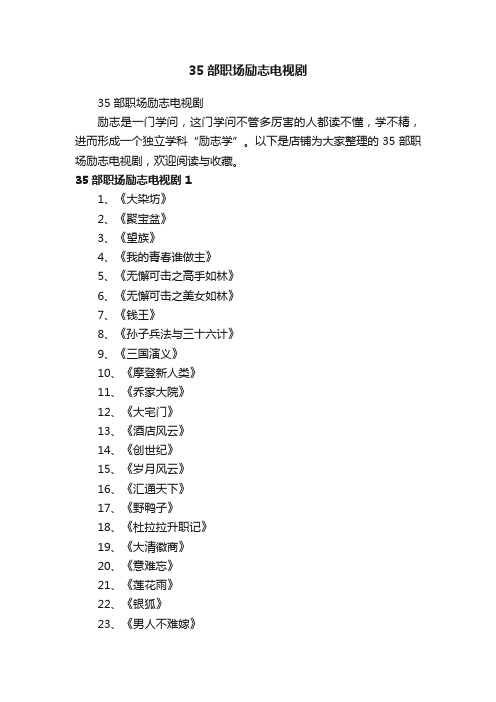 35 部职场励志电视剧

35 部职场励志电视剧

励志是一门学问，这门学问不管多厉害的人都读不懂，学不精，进而形成一个独立学科“励志学”。以下是店铺为大家整理的 35 部职场励志电视剧，欢迎阅读与收藏。

35 部职场励志电视剧 1

1、《大染坊》

2、《聚宝盆》

3、《望族》

4、《我的青春谁做主》

5、《无懈可击之高手如林》

6、《无懈可击之美女如林》

7、《钱王》

8、《孙子兵法与三十六计》

9、《三国演义》

10、《摩登新人类》

11、《乔家大院》

12、《大宅门》

13、《酒店风云》

14、《创世纪》

15、《岁月风云》

16、《汇通天下》

17、《野鸭子》

18、《杜拉拉升职记》

19、《大清徽商》

20、《意难忘》

21、《莲花雨》

22、《银狐》

23、《男人不难嫁》